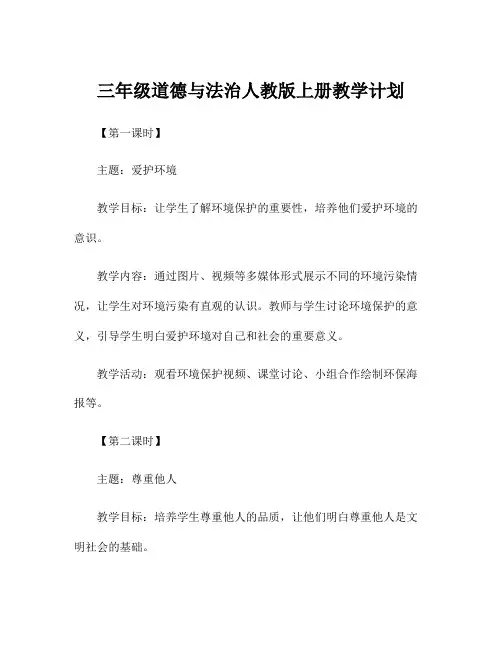 三年级道德与法治人教版上册教学计划

【第一课时】

主题：爱护环境

教学目标：让学生了解环境保护的重要性，培养他们爱护环境的意识。

教学内容：通过图片、视频等多媒体形式展示不同的环境污染情况，让学生对环境污染有直观的认识。教师与学生讨论环境保护的意义，引导学生明白爱护环境对自己和社会的重要意义。

教学活动：观看环境保护视频、课堂讨论、小组合作绘制环保海报等。

【第二课时】

主题：尊重他人

教学目标：培养学生尊重他人的品质，让他们明白尊重他人是文明社会的基础。